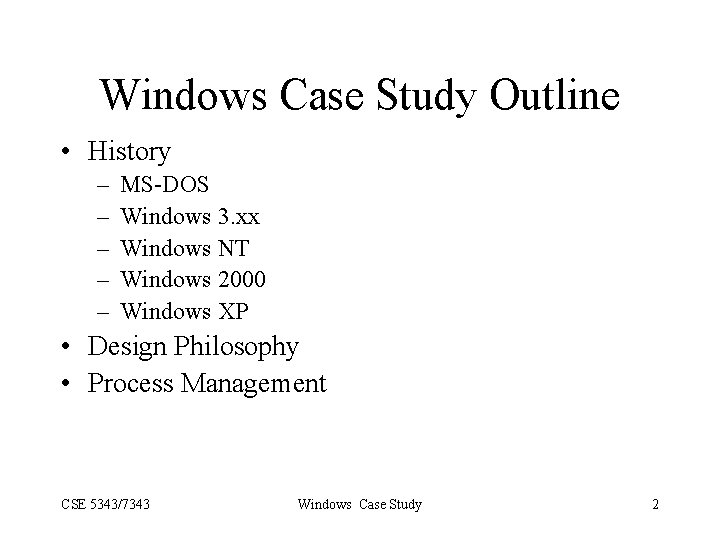 Windows Case Study Outline

• History
  – MS-DOS
  – Windows 3.xx
  – Windows NT
  – Windows 2000
  – Windows XP
• Design Philosophy
• Process Management

CSE 5343/7343 Windows Case Study 2